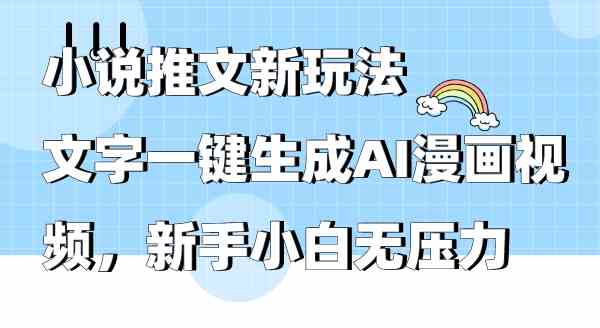 小说推文新玩法
文字一键生成AI漫画视频，新手小白无压力